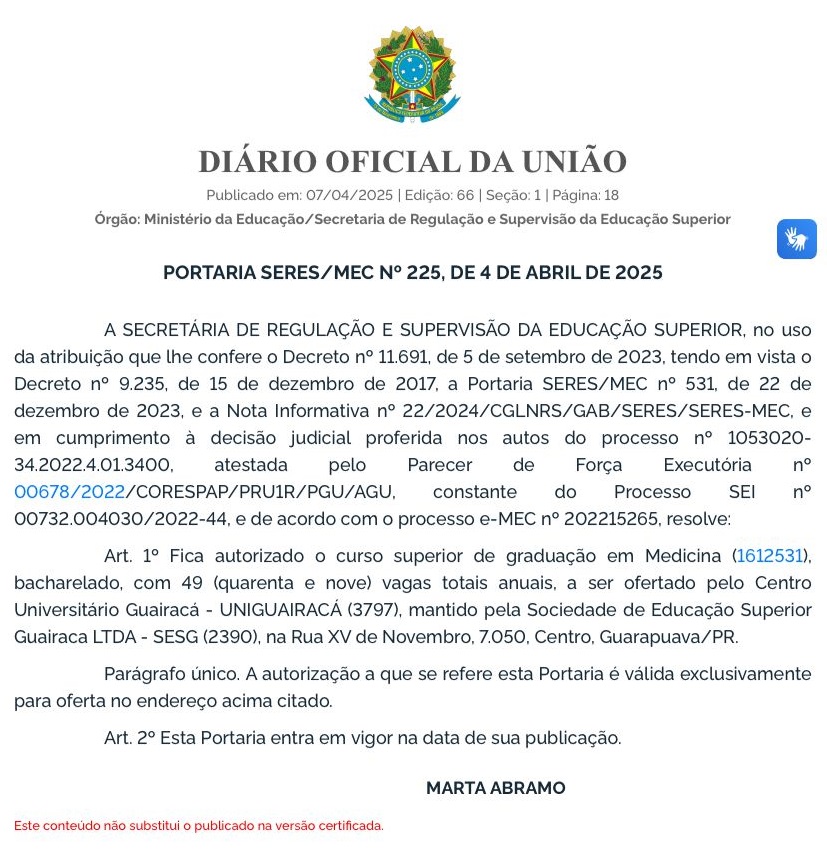 DIÁRIO OFICIAL DA UNIÃO

Publicado em: 07/04/2025 | Edição: 66 | Seção: 1 | Página: 18

Órgão: Ministério da Educação/Secretaria de Regulação e Supervisão da Educação Superior

PORTARIA SERES/MEC Nº 225, DE 4 DE ABRIL DE 2025

A SECRETÁRIA DE REGULAÇÃO E SUPERVISÃO DA EDUCAÇÃO SUPERIOR, no uso da atribuição que lhe confere o Decreto nº 11.691, de 5 de setembro de 2023, tendo em vista o Decreto nº 9.235, de 15 de dezembro de 2017, a Portaria SERES/MEC nº 531, de 22 de dezembro de 2023, e a Nota Informativa nº 22/2024/CGLNRS/GAB/SERES/SERES-MEC, e em cumprimento à decisão judicial proferida nos autos do processo nº 1053020-34.2022.4.01.3400, atestada pelo Parecer de Força Executória nº 00678/2022/CORESPAP/PRU1R/PGU/AGU, constante do Processo SEI nº 00732.004030/2022-44, e de acordo com o processo e-MEC nº 202215265, resolve:

Art. 1º Fica autorizado o curso superior de graduação em Medicina (1612531), bacharelado, com 49 (quarenta e nove) vagas totais anuais, a ser ofertado pelo Centro Universitário Guairacá - UNIGUAIRACÁ (3797), mantido pela Sociedade de Educação Superior Guairaca LTDA - SESG (2390), na Rua XV de Novembro, 7.050, Centro, Guarapuava/PR.

Parágrafo único. A autorização a que se refere esta Portaria é válida exclusivamente para oferta no endereço acima citado.

Art. 2º Esta Portaria entra em vigor na data de sua publicação.

MARTA ABRAMO

Este conteúdo não substitui o publicado na versão certificada.